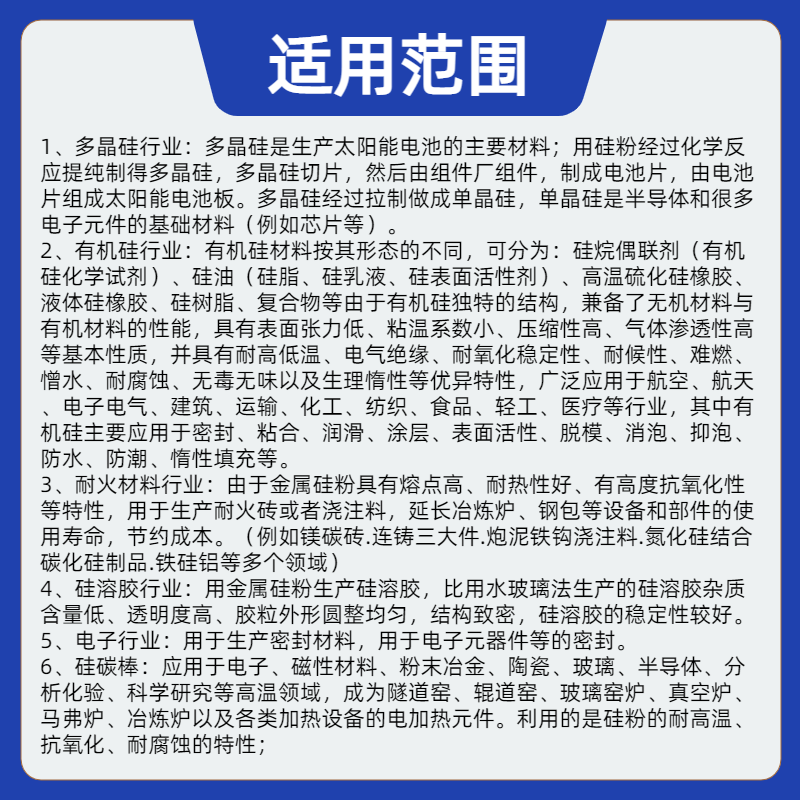 适用范围

1、多晶硅行业：多晶硅是生产太阳能电池的主要材料；用硅粉经过化学反应提纯制得多晶硅，多晶硅切片，然后由组件厂组件，制成电池片，由电池片组成太阳能电池板。多晶硅经过拉制做成单晶硅，单晶硅是半导体和很多电子元件的基础材料（例如芯片等）。
2、有机硅行业：有机硅材料按其形态的不同，可分为：硅烷偶联剂（有机硅化学试剂）、硅油（硅脂、硅乳液、硅表面活性剂）、高温硫化硅橡胶、液体硅橡胶、硅树脂、复合物等由于有机硅独特的结构，兼备了无机材料与有机材料的性能，具有表面张力低、粘温系数小、压缩性高、气体渗透性高等基本性质，并具有耐高低温、电气绝缘、耐氧化稳定性、耐候性、难燃、憎水、耐腐蚀、无毒无味以及生理惰性等优异特性，广泛应用于航空、航天、电子电气、建筑、运输、化工、纺织、食品、轻工、医疗等行业，其中有机硅主要应用于密封、粘合、润滑、涂层、表面活性、脱模、消泡、抑泡、防水、防潮、惰性填充等。
3、耐火材料行业：由于金属硅粉具有熔点高、耐热性好、有高度抗氧化性等特性，用于生产耐火砖或者浇注料，延长冶炼炉、钢包等设备和部件的使用寿命，节约成本。（例如镁碳砖.连铸三大件.炮泥铁钩浇注料.氮化硅结合碳化硅制品.铁硅铝等多个领域）
4、硅溶胶行业：用金属硅粉生产硅溶胶，比用水玻璃法生产的硅溶胶杂质含量低、透明度高、胶粒外形圆整均匀，结构致密，硅溶胶的稳定性较好。
5、电子行业：用于生产密封材料，用于电子元器件等的密封。
6、硅碳棒：应用于电子、磁性材料、粉末冶金、陶瓷、玻璃、半导体、分析化验、科学研究等高温领域，成为隧道窑、辊道窑、玻璃窑炉、真空炉、马弗炉、冶炼炉以及各类加热设备的电加热元件。利用的是硅粉的耐高温、抗氧化、耐腐蚀的特性；